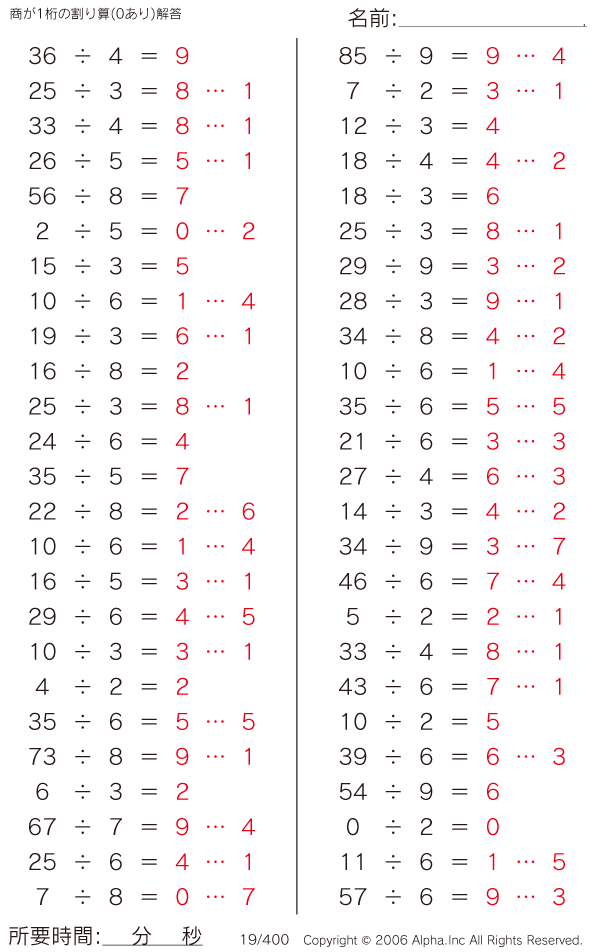 商が1桁の割り算(0あり)解答

名前:

$36 \div 4 = 9$
$25 \div 3 = 8 \cdots 1$
$33 \div 4 = 8 \cdots 1$
$26 \div 5 = 5 \cdots 1$
$56 \div 8 = 7$
$2 \div 5 = 0 \cdots 2$
$15 \div 3 = 5$
$10 \div 6 = 1 \cdots 4$
$19 \div 3 = 6 \cdots 1$
$16 \div 8 = 2$
$25 \div 3 = 8 \cdots 1$
$24 \div 6 = 4$
$35 \div 5 = 7$
$22 \div 8 = 2 \cdots 6$
$10 \div 6 = 1 \cdots 4$
$16 \div 5 = 3 \cdots 1$
$29 \div 6 = 4 \cdots 5$
$10 \div 3 = 3 \cdots 1$
$4 \div 2 = 2$
$35 \div 6 = 5 \cdots 5$
$73 \div 8 = 9 \cdots 1$
$6 \div 3 = 2$
$67 \div 7 = 9 \cdots 4$
$25 \div 6 = 4 \cdots 1$
$7 \div 8 = 0 \cdots 7$

$85 \div 9 = 9 \cdots 4$
$7 \div 2 = 3 \cdots 1$
$12 \div 3 = 4$
$18 \div 4 = 4 \cdots 2$
$18 \div 3 = 6$
$25 \div 3 = 8 \cdots 1$
$29 \div 9 = 3 \cdots 2$
$28 \div 3 = 9 \cdots 1$
$34 \div 8 = 4 \cdots 2$
$10 \div 6 = 1 \cdots 4$
$35 \div 6 = 5 \cdots 5$
$21 \div 6 = 3 \cdots 3$
$27 \div 4 = 6 \cdots 3$
$14 \div 3 = 4 \cdots 2$
$34 \div 9 = 3 \cdots 7$
$46 \div 6 = 7 \cdots 4$
$5 \div 2 = 2 \cdots 1$
$33 \div 4 = 8 \cdots 1$
$43 \div 6 = 7 \cdots 1$
$10 \div 2 = 5$
$39 \div 6 = 6 \cdots 3$
$54 \div 9 = 6$
$0 \div 2 = 0$
$11 \div 6 = 1 \cdots 5$
$57 \div 6 = 9 \cdots 3$

所要時間: 分 秒 19/400 Copyright © 2006 Alpha.Inc All Rights Reserved.